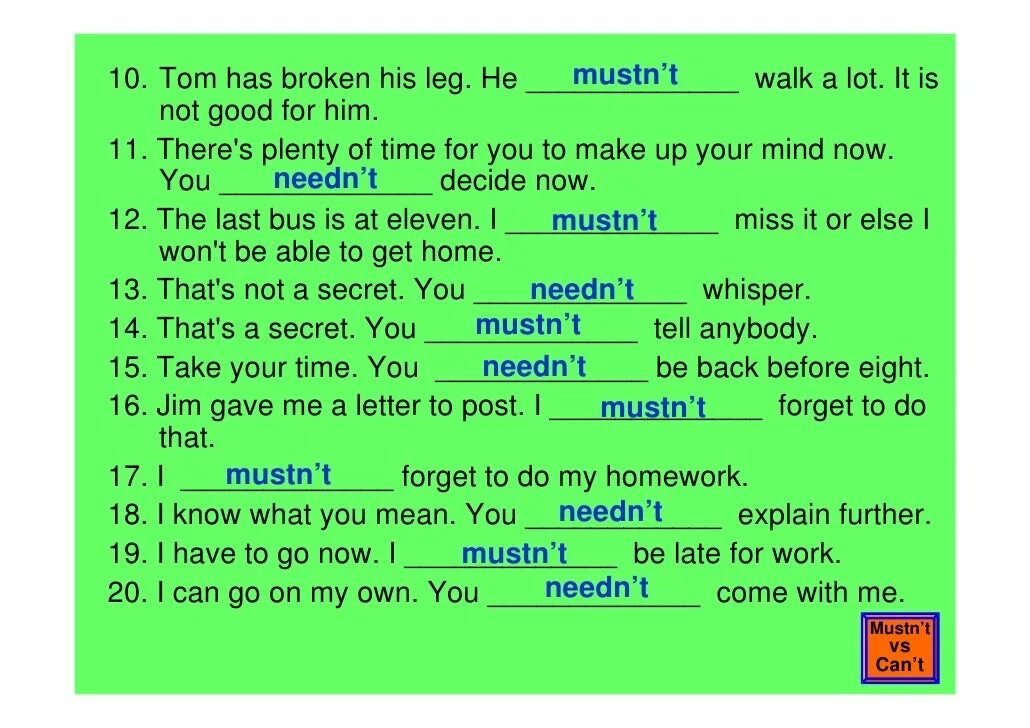 10. Tom has broken his leg. He mustn't walk a lot. It is not good for him.
11. There's plenty of time for you to make up your mind now. You needn't decide now.
12. The last bus is at eleven. I mustn't miss it or else I won't be able to get home.
13. That's not a secret. You needn't whisper.
14. That's a secret. You mustn't tell anybody.
15. Take your time. You needn't be back before eight.
16. Jim gave me a letter to post. I mustn't forget to do that.
17. I mustn't forget to do my homework.
18. I know what you mean. You needn't explain further.
19. I have to go now. I mustn't be late for work.
20. I can go on my own. You needn't come with me.

Mustn't
vs
Can't